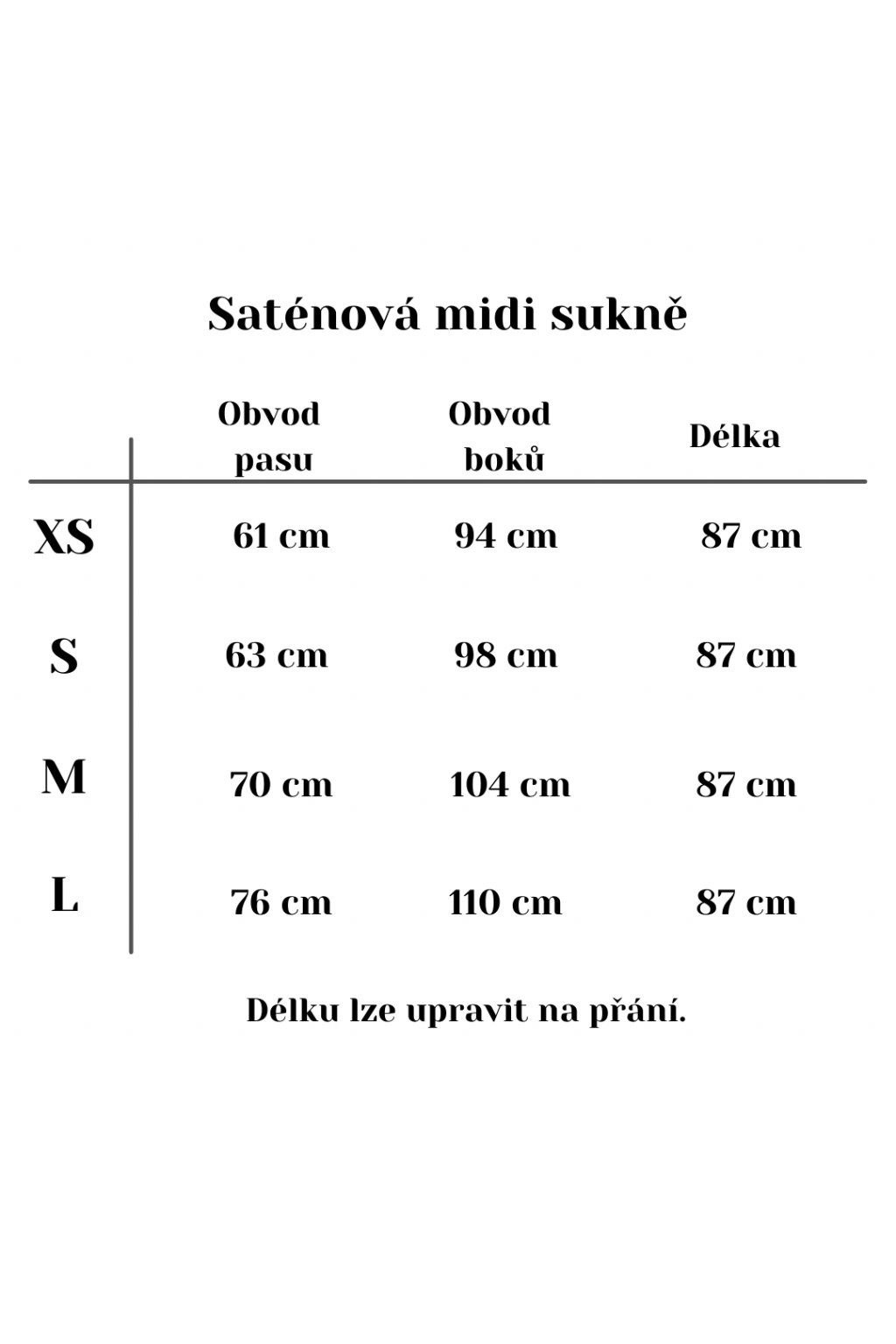 Saténová midi sukně

|  | Obvod pasu | Obvod boků | Délka |
|---|---|---|---|
| XS | 61 cm | 94 cm | 87 cm |
| S | 63 cm | 98 cm | 87 cm |
| M | 70 cm | 104 cm | 87 cm |
| L | 76 cm | 110 cm | 87 cm |

Délku lze upravit na přání.